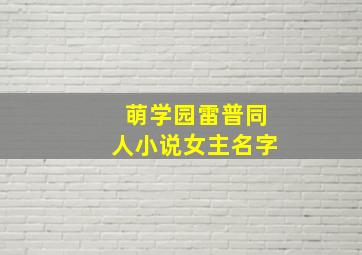 萌学园雷普同人小说女主名字